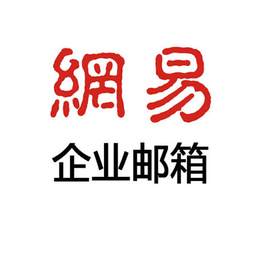 網易
企业邮箱